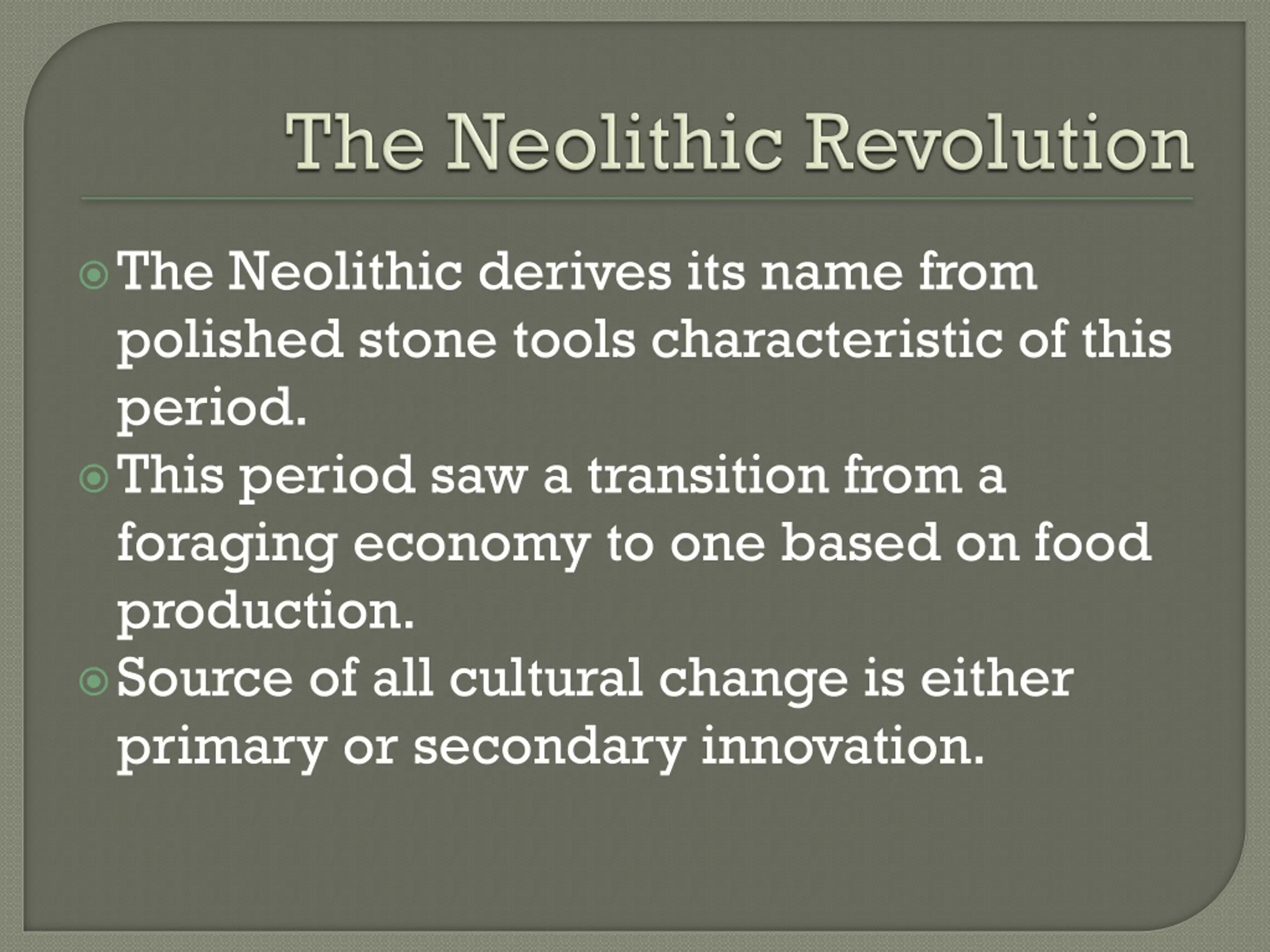 The Neolithic Revolution

The Neolithic derives its name from polished stone tools characteristic of this period.

This period saw a transition from a foraging economy to one based on food production.

Source of all cultural change is either primary or secondary innovation.